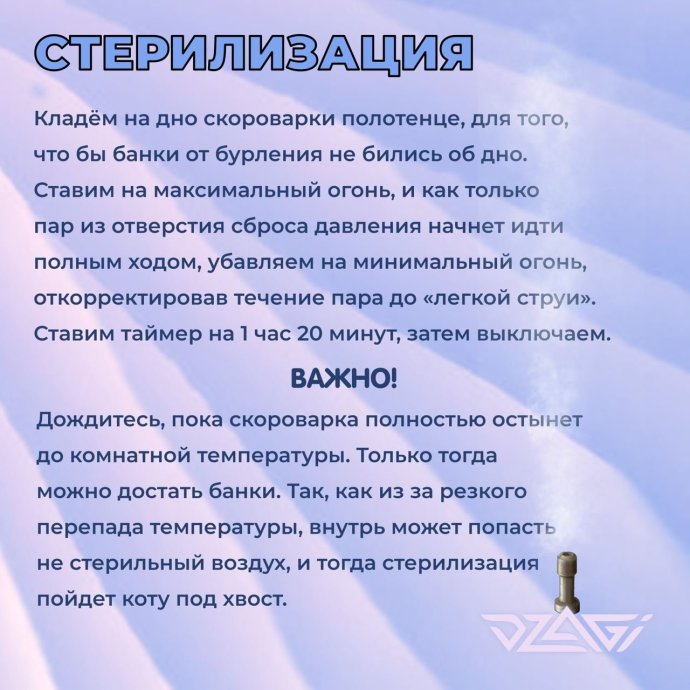 СТЕРИЛИЗАЦИЯ

Кладём на дно скороварки полотенце, для того, что бы банки от бурления не бились об дно. Ставим на максимальный огонь, и как только пар из отверстия сброса давления начнет идти полным ходом, убавляем на минимальный огонь, откорректировав течение пара до «легкой струи». Ставим таймер на 1 час 20 минут, затем выключаем.

ВАЖНО!

Дождитесь, пока скороварка полностью остынет до комнатной температуры. Только тогда можно достать банки. Так, как из за резкого перепада температуры, внутрь может попасть не стерильный воздух, и тогда стерилизация пойдет коту под хвост.

DZAGI